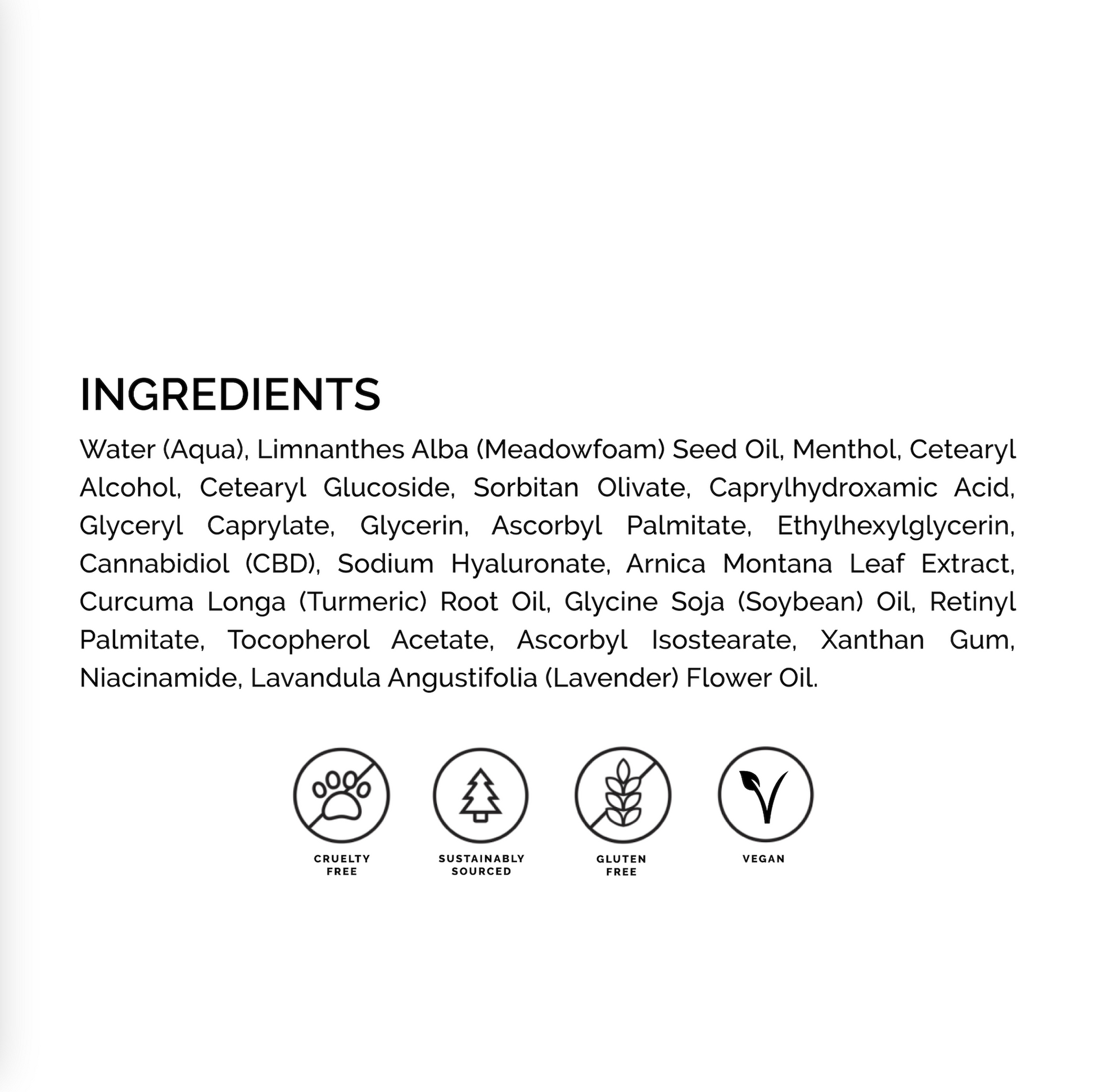 INGREDIENTS

Water (Aqua), Limnanthes Alba (Meadowfoam) Seed Oil, Menthol, Cetearyl Alcohol, Cetearyl Glucoside, Sorbitan Olivate, Caprylhydroxamic Acid, Glyceryl Caprylate, Glycerin, Ascorbyl Palmitate, Ethylhexylglycerin, Cannabidiol (CBD), Sodium Hyaluronate, Arnica Montana Leaf Extract, Curcuma Longa (Turmeric) Root Oil, Glycine Soja (Soybean) Oil, Retinyl Palmitate, Tocopherol Acetate, Ascorbyl Isostearate, Xanthan Gum, Niacinamide, Lavandula Angustifolia (Lavender) Flower Oil.

CRUELTY
FREE

SUSTAINABLY
SOURCED

GLUTEN
FREE

VEGAN